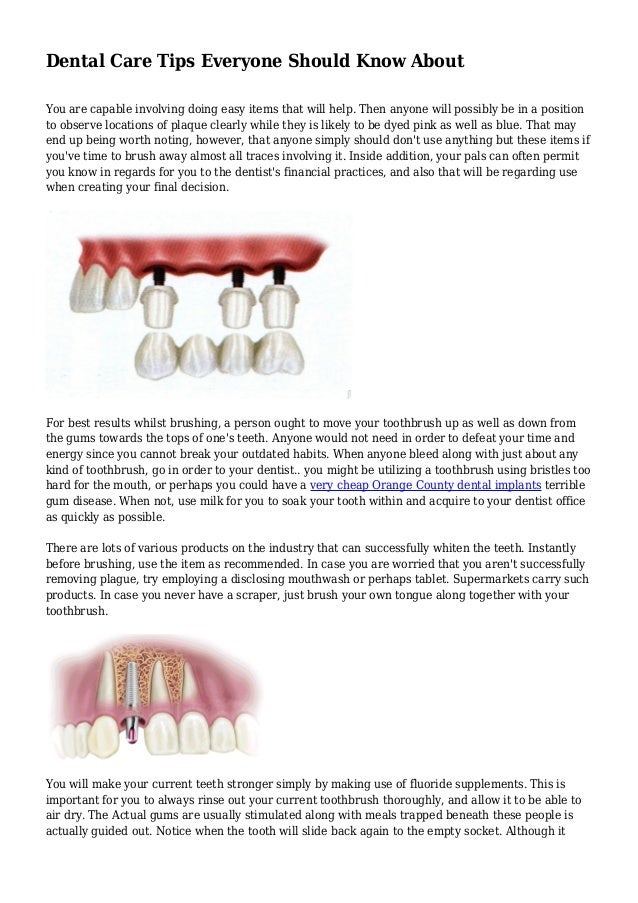 Dental Care Tips Everyone Should Know About

You are capable involving doing easy items that will help. Then anyone will possibly be in a position to observe locations of plaque clearly while they is likely to be dyed pink as well as blue. That may end up being worth noting, however, that anyone simply should don't use anything but these items if you've time to brush away almost all traces involving it. Inside addition, your pals can often permit you know in regards for you to the dentist's financial practices, and also that will be regarding use when creating your final decision.

For best results whilst brushing, a person ought to move your toothbrush up as well as down from the gums towards the tops of one's teeth. Anyone would not need in order to defeat your time and energy since you cannot break your outdated habits. When anyone bleed along with just about any kind of toothbrush, go in order to your dentist.. you might be utilizing a toothbrush using bristles too hard for the mouth, or perhaps you could have a very cheap Orange County dental implants terrible gum disease. When not, use milk for you to soak your tooth within and acquire to your dentist office as quickly as possible.

There are lots of various products on the industry that can successfully whiten the teeth. Instantly before brushing, use the item as recommended. In case you are worried that you aren't successfully removing plague, try employing a disclosing mouthwash or perhaps tablet. Supermarkets carry such products. In case you never have a scraper, just brush your own tongue along together with your toothbrush.

You will make your current teeth stronger simply by making use of fluoride supplements. This is important for you to always rinse out your current toothbrush thoroughly, and allow it to be able to air dry. The Actual gums are usually stimulated along with meals trapped beneath these people is actually guided out. Notice when the tooth will slide back again to the empty socket. Although it